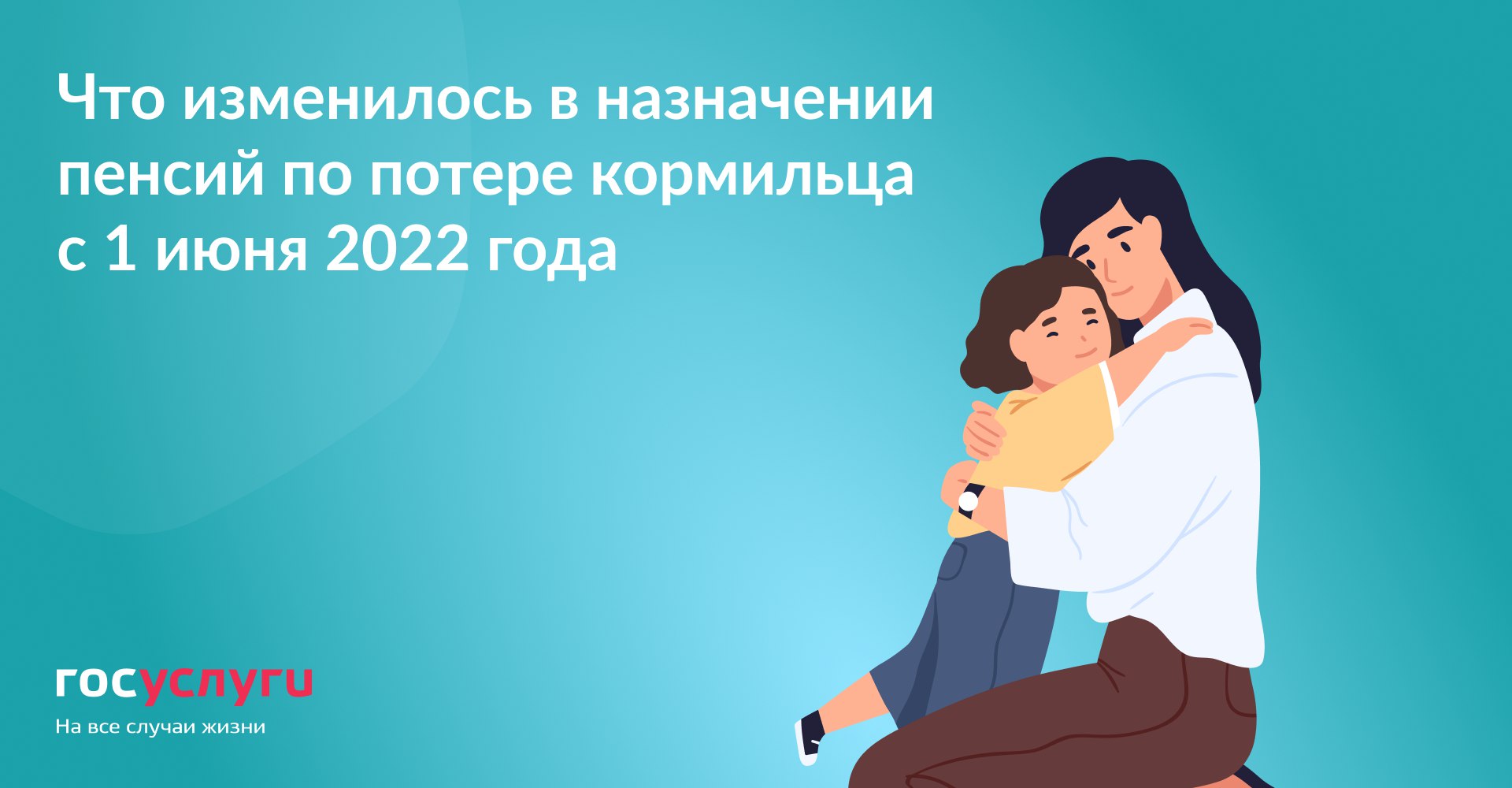 Что изменилось в назначении пенсий по потере кормильца с 1 июня 2022 года

госуслуги
На все случаи жизни